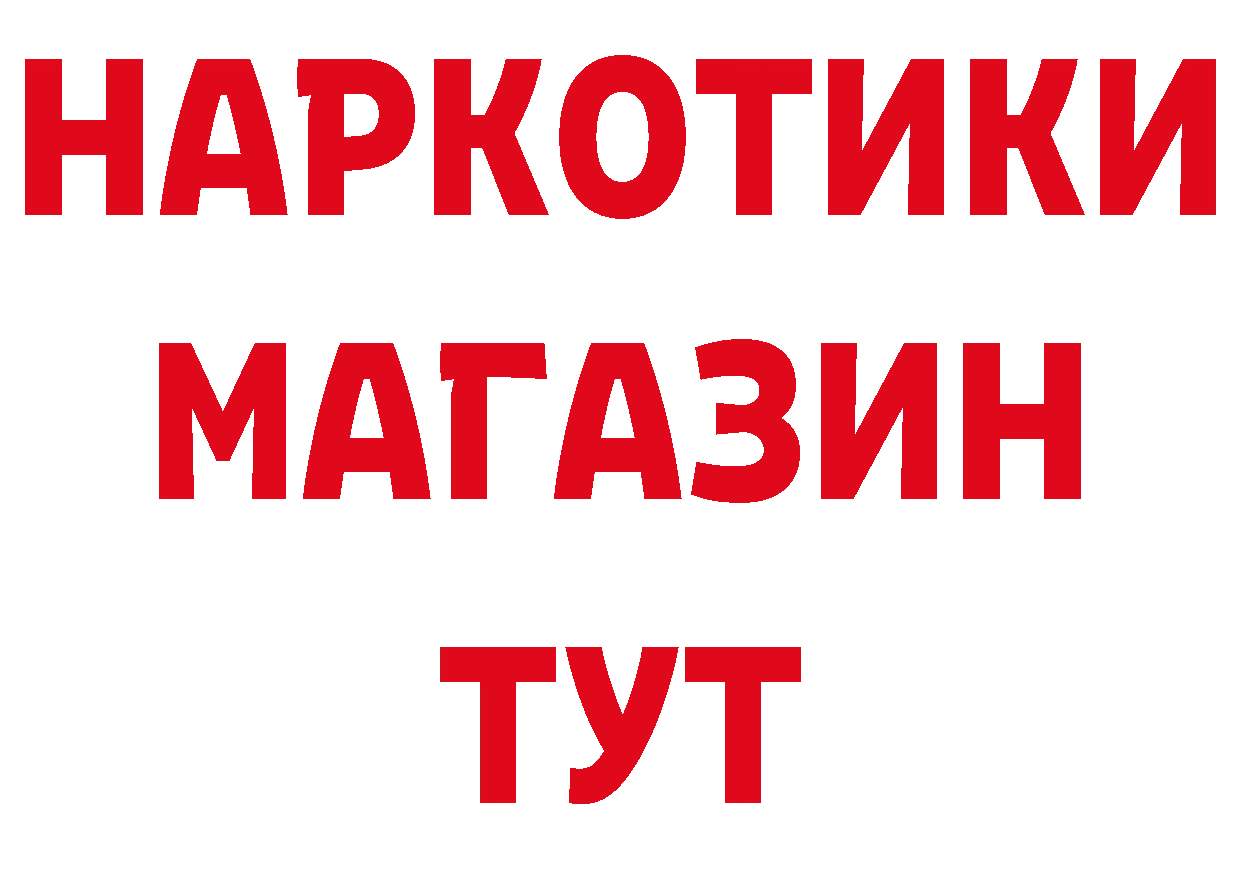 НАРКОТИКИ
МАГАЗИН
ТУТ